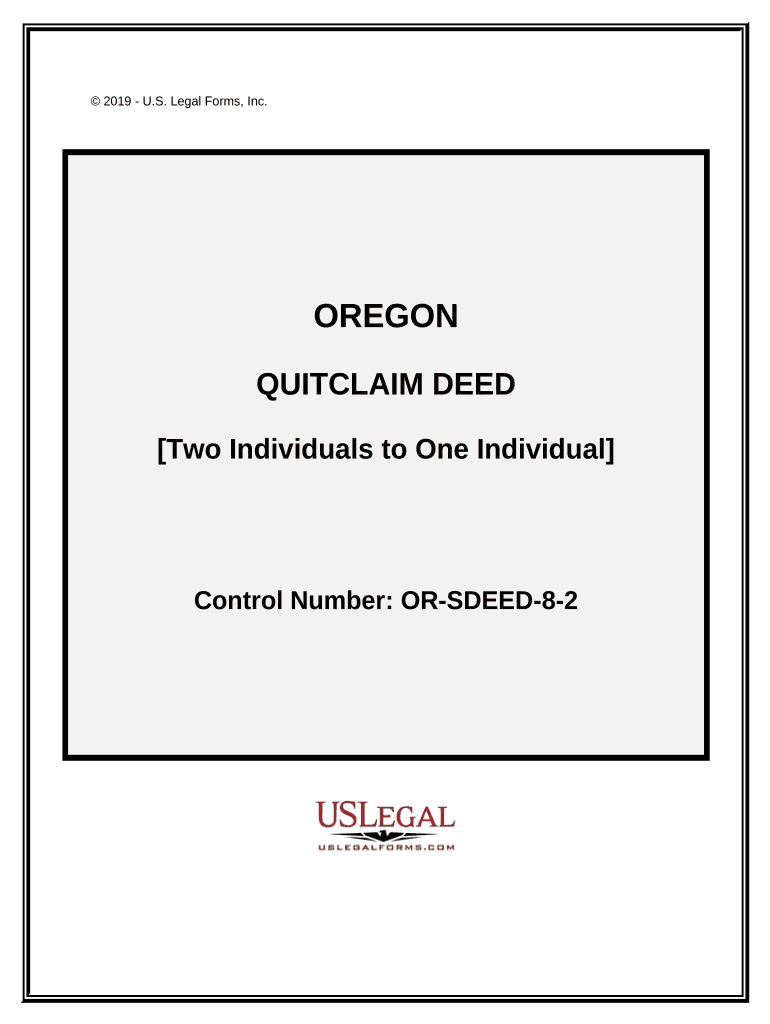 © 2019 - U.S. Legal Forms, Inc.

OREGON

QUITCLAIM DEED

[Two Individuals to One Individual]

Control Number: OR-SDEED-8-2

USLEGAL

USLEGALFORMS.COM